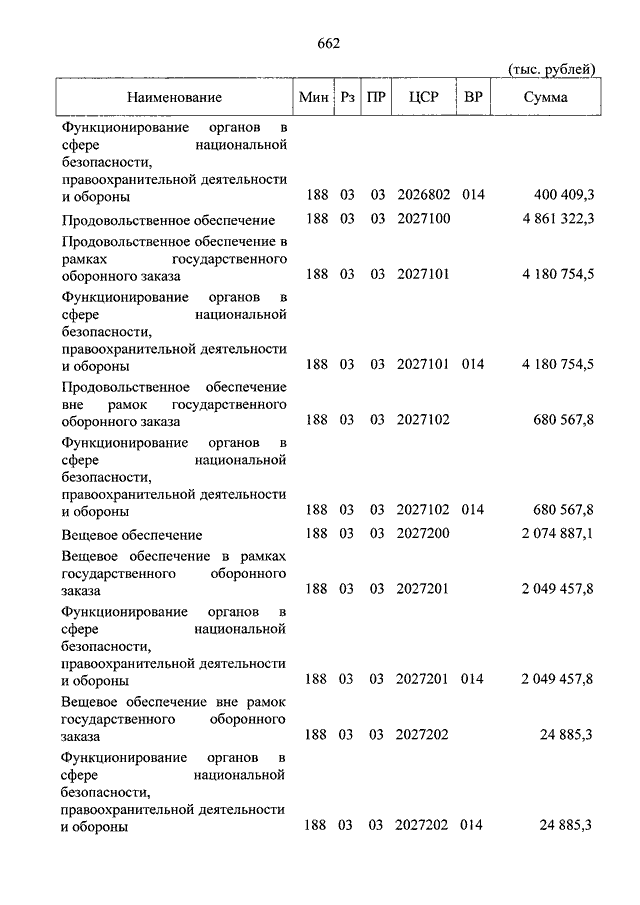 662

(тыс. рублей)

| Наименование | Мин | Рз | ПР | ЦСР | ВР | Сумма |
|---|---|---|---|---|---|---|
| Функционирование органов в сфере национальной безопасности, правоохранительной деятельности и обороны | 188 | 03 | 03 | 2026802 | 014 | 400 409,3 |
| Продовольственное обеспечение | 188 | 03 | 03 | 2027100 | | 4 861 322,3 |
| Продовольственное обеспечение в рамках государственного оборонного заказа | 188 | 03 | 03 | 2027101 | | 4 180 754,5 |
| Функционирование органов в сфере национальной безопасности, правоохранительной деятельности и обороны | 188 | 03 | 03 | 2027101 | 014 | 4 180 754,5 |
| Продовольственное обеспечение вне рамок государственного оборонного заказа | 188 | 03 | 03 | 2027102 | | 680 567,8 |
| Функционирование органов в сфере национальной безопасности, правоохранительной деятельности и обороны | 188 | 03 | 03 | 2027102 | 014 | 680 567,8 |
| Вещевое обеспечение | 188 | 03 | 03 | 2027200 | | 2 074 887,1 |
| Вещевое обеспечение в рамках государственного оборонного заказа | 188 | 03 | 03 | 2027201 | | 2 049 457,8 |
| Функционирование органов в сфере национальной безопасности, правоохранительной деятельности и обороны | 188 | 03 | 03 | 2027201 | 014 | 2 049 457,8 |
| Вещевое обеспечение вне рамок государственного оборонного заказа | 188 | 03 | 03 | 2027202 | | 24 885,3 |
| Функционирование органов в сфере национальной безопасности, правоохранительной деятельности и обороны | 188 | 03 | 03 | 2027202 | 014 | 24 885,3 |